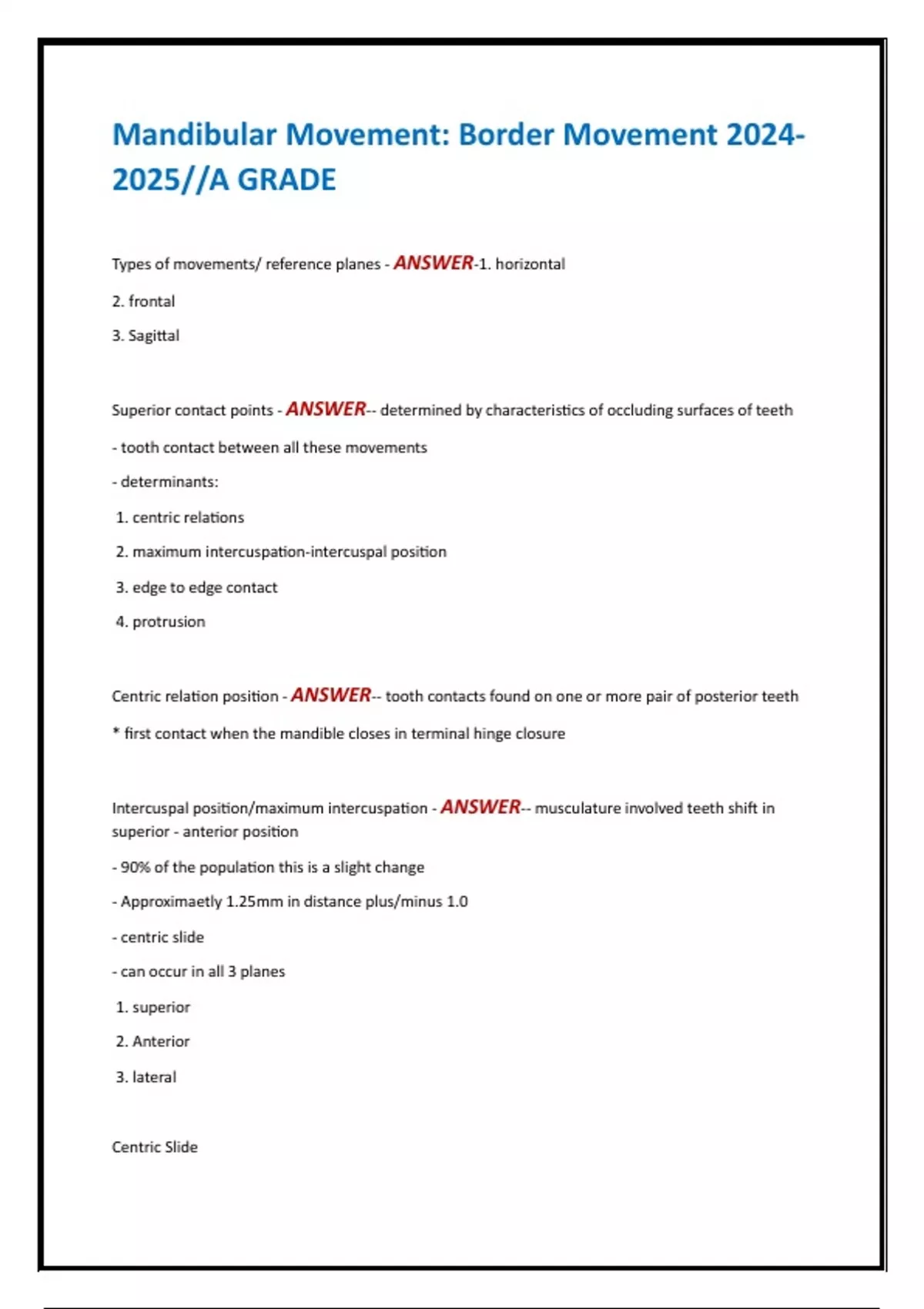 Mandibular Movement: Border Movement 2024-2025//A GRADE

Types of movements/ reference planes - ANSWER-1. horizontal

2. frontal

3. Sagittal

Superior contact points - ANSWER-- determined by characteristics of occluding surfaces of teeth

- tooth contact between all these movements

- determinants:

1. centric relations

2. maximum intercuspation-intercuspal position

3. edge to edge contact

4. protrusion

Centric relation position - ANSWER-- tooth contacts found on one or more pair of posterior teeth

* first contact when the mandible closes in terminal hinge closure

Intercuspal position/maximum intercuspation - ANSWER-- musculature involved teeth shift in superior - anterior position

- 90% of the population this is a slight change

- Approximaetly 1.25mm in distance plus/minus 1.0

- centric slide

- can occur in all 3 planes

1. superior

2. Anterior

3. lateral

Centric Slide